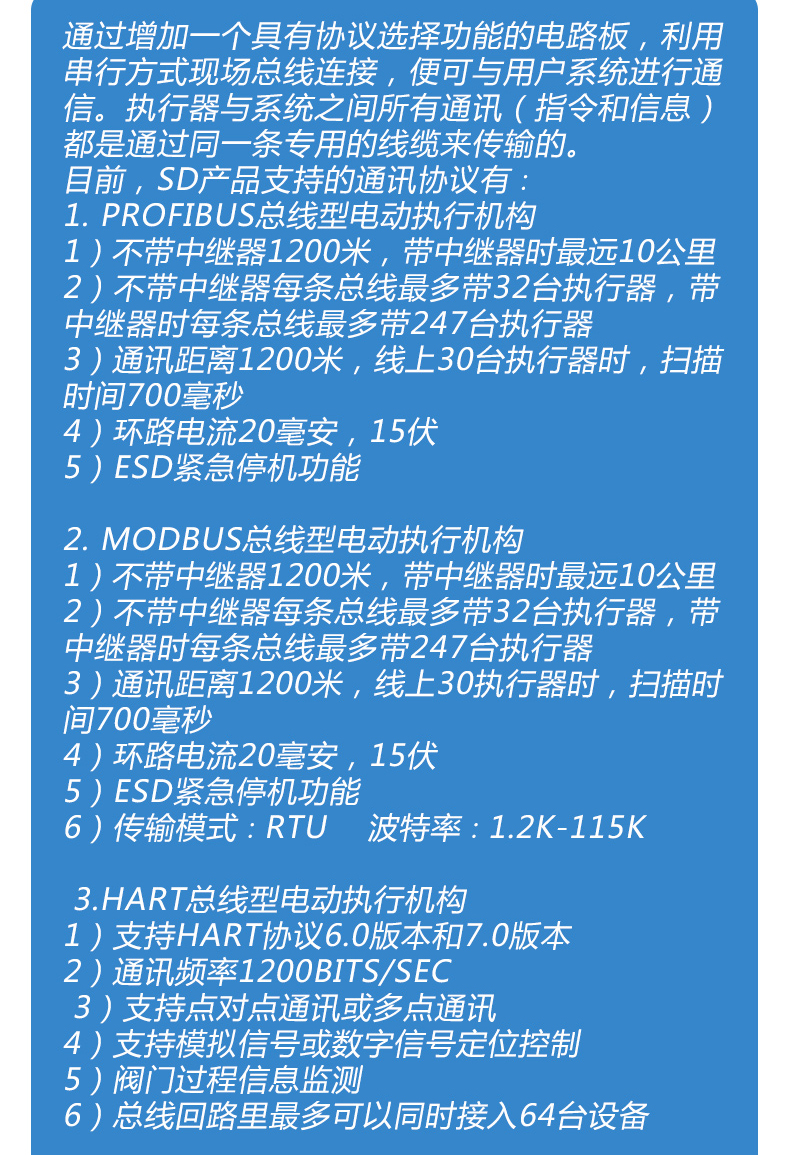 通过增加一个具有协议选择功能的电路板，利用串行方式现场总线连接，便可与用户系统进行通信。执行器与系统之间所有通讯（指令和信息）都是通过同一条专用的线缆来传输的。

目前，SD产品支持的通讯协议有：

1. PROFIBUS总线型电动执行机构
1）不带中继器1200米，带中继器时最远10公里
2）不带中继器每条总线最多带32台执行器，带中继器时每条总线最多带247台执行器
3）通讯距离1200米，线上30台执行器时，扫描时间700毫秒
4）环路电流20毫安，15伏
5）ESD紧急停机功能

2. MODBUS总线型电动执行机构
1）不带中继器1200米，带中继器时最远10公里
2）不带中继器每条总线最多带32台执行器，带中继器时每条总线最多带247台执行器
3）通讯距离1200米，线上30执行器时，扫描时间700毫秒
4）环路电流20毫安，15伏
5）ESD紧急停机功能
6）传输模式：RTU 波特率：1.2K-115K

3.HART总线型电动执行机构
1）支持HART协议6.0版本和7.0版本
2）通讯频率1200BITS/SEC
3）支持点对点通讯或多点通讯
4）支持模拟信号或数字信号定位控制
5）阀门过程信息监测
6）总线回路里最多可以同时接入64台设备